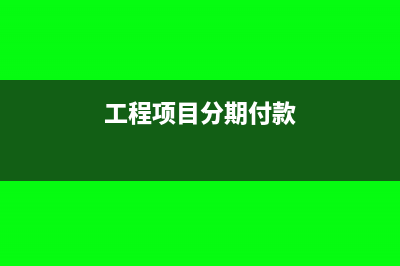 工程项目分期付款